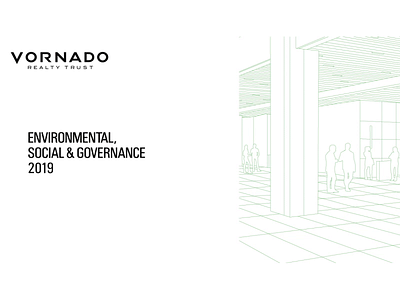 VORNADO
REALTY TRUST

ENVIRONMENTAL,
SOCIAL & GOVERNANCE
2019